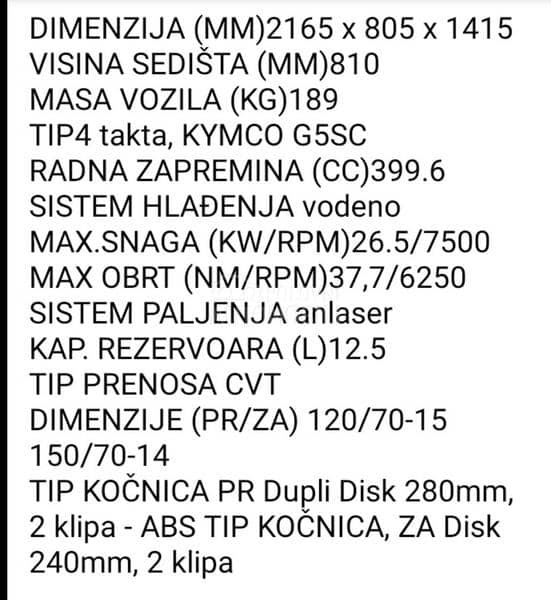 DIMENZIJA (MM)2165 x 805 x 1415
VISINA SEDIŠTA (MM)810
MASA VOZILA (KG)189
TIP4 takta, KYMCO G5SC
RADNA ZAPREMINA (CC)399.6
SISTEM HLAĐENJA vodeno
MAX.SNAGA (KW/RPM)26.5/7500
MAX OBRT (NM/RPM)37,7/6250
SISTEM PALJENJA anlaser
KAP. REZERVOARA (L)12.5
TIP PRENOSA CVT
DIMENZIJE (PR/ZA) 120/70-15 150/70-14
TIP KOČNICA PR Dupli Disk 280mm, 2 klipa - ABS TIP KOČNICA, ZA Disk 240mm, 2 klipa